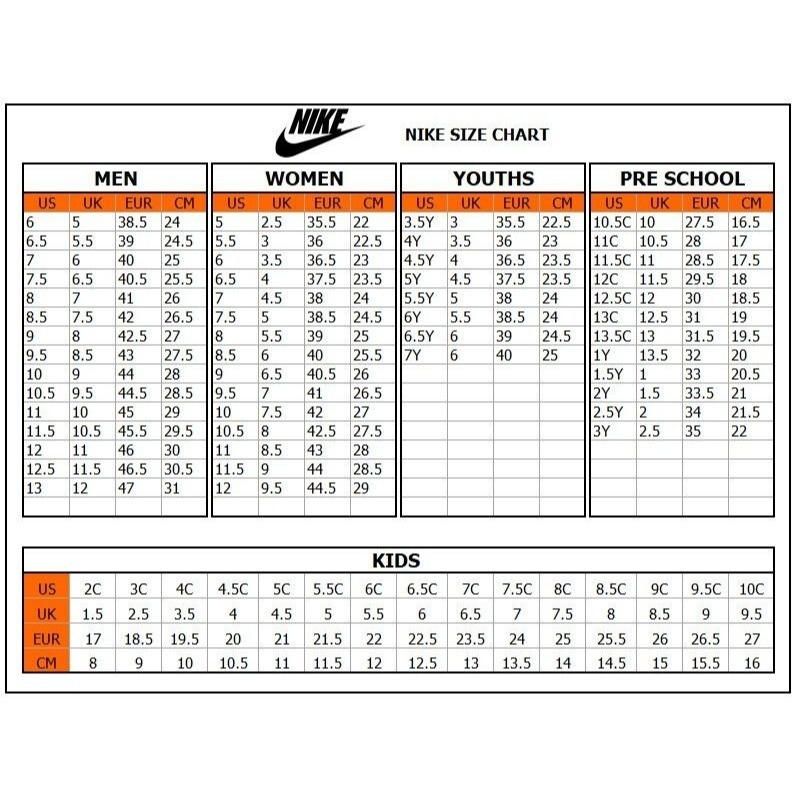 NIKE

NIKE SIZE CHART

MEN

| US | UK | EUR | CM |
|---|---|---|---|
| 6 | 5 | 38.5 | 24 |
| 6.5 | 5.5 | 39 | 24.5 |
| 7 | 6 | 40 | 25 |
| 7.5 | 6.5 | 40.5 | 25.5 |
| 8 | 7 | 41 | 26 |
| 8.5 | 7.5 | 42 | 26.5 |
| 9 | 8 | 42.5 | 27 |
| 9.5 | 8.5 | 43 | 27.5 |
| 10 | 9 | 44 | 28 |
| 10.5 | 9.5 | 44.5 | 28.5 |
| 11 | 10 | 45 | 29 |
| 11.5 | 10.5 | 45.5 | 29.5 |
| 12 | 11 | 46 | 30 |
| 12.5 | 11.5 | 46.5 | 30.5 |
| 13 | 12 | 47 | 31 |

WOMEN

| US | UK | EUR | CM |
|---|---|---|---|
| 5 | 2.5 | 35.5 | 22 |
| 5.5 | 3 | 36 | 22.5 |
| 6 | 3.5 | 36.5 | 23 |
| 6.5 | 4 | 37.5 | 23.5 |
| 7 | 4.5 | 38 | 24 |
| 7.5 | 5 | 38.5 | 24.5 |
| 8 | 5.5 | 39 | 25 |
| 8.5 | 6 | 40 | 25.5 |
| 9 | 6.5 | 40.5 | 26 |
| 9.5 | 7 | 41 | 26.5 |
| 10 | 7.5 | 42 | 27 |
| 10.5 | 8 | 42.5 | 27.5 |
| 11 | 8.5 | 43 | 28 |
| 11.5 | 9 | 44 | 28.5 |
| 12 | 9.5 | 44.5 | 29 |

YOUTHS

| US | UK | EUR | CM |
|---|---|---|---|
| 3.5Y | 3 | 35.5 | 22.5 |
| 4Y | 3.5 | 36 | 23 |
| 4.5Y | 4 | 36.5 | 23.5 |
| 5Y | 4.5 | 37.5 | 23.5 |
| 5.5Y | 5 | 38 | 24 |
| 6Y | 5.5 | 38.5 | 24 |
| 6.5Y | 6 | 39 | 24.5 |
| 7Y | 6 | 40 | 25 |

PRE SCHOOL

| US | UK | EUR | CM |
|---|---|---|---|
| 10.5C | 10 | 27.5 | 16.5 |
| 11C | 10.5 | 28 | 17 |
| 11.5C | 11 | 28.5 | 17.5 |
| 12C | 11.5 | 29.5 | 18 |
| 12.5C | 12 | 30 | 18.5 |
| 13C | 12.5 | 31 | 19 |
| 13.5C | 13 | 31.5 | 19.5 |
| 1Y | 13.5 | 32 | 20 |
| 1.5Y | 1 | 33 | 20.5 |
| 2Y | 1.5 | 33.5 | 21 |
| 2.5Y | 2 | 34 | 21.5 |
| 3Y | 2.5 | 35 | 22 |

KIDS

| US | 2C | 3C | 4C | 4.5C | 5C | 5.5C | 6C | 6.5C | 7C | 7.5C | 8C | 8.5C | 9C | 9.5C | 10C |
|---|---|---|---|---|---|---|---|---|---|---|---|---|---|---|---|
| UK | 1.5 | 2.5 | 3.5 | 4 | 4.5 | 5 | 5.5 | 6 | 6.5 | 7 | 7.5 | 8 | 8.5 | 9 | 9.5 |
| EUR | 17 | 18.5 | 19.5 | 20 | 21 | 21.5 | 22 | 22.5 | 23.5 | 24 | 25 | 25.5 | 26 | 26.5 | 27 |
| CM | 8 | 9 | 10 | 10.5 | 11 | 11.5 | 12 | 12.5 | 13 | 13.5 | 14 | 14.5 | 15 | 15.5 | 16 |